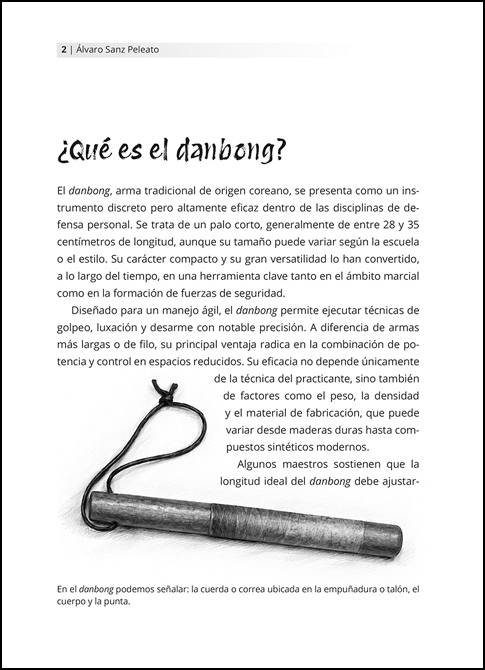 2 | Álvaro Sanz Peleato

¿Qué es el danbong?

El danbong, arma tradicional de origen coreano, se presenta como un instrumento discreto pero altamente eficaz dentro de las disciplinas de defensa personal. Se trata de un palo corto, generalmente de entre 28 y 35 centímetros de longitud, aunque su tamaño puede variar según la escuela o el estilo. Su carácter compacto y su gran versatilidad lo han convertido, a lo largo del tiempo, en una herramienta clave tanto en el ámbito marcial como en la formación de fuerzas de seguridad.

Diseñado para un manejo ágil, el danbong permite ejecutar técnicas de golpeo, luxación y desarme con notable precisión. A diferencia de armas más largas o de filo, su principal ventaja radica en la combinación de potencia y control en espacios reducidos. Su eficacia no depende únicamente de la técnica del practicante, sino también de factores como el peso, la densidad y el material de fabricación, que puede variar desde maderas duras hasta compuestos sintéticos modernos.

Algunos maestros sostienen que la longitud ideal del danbong debe ajustar-

En el danbong podemos señalar: la cuerda o correa ubicada en la empuñadura o talón, el cuerpo y la punta.